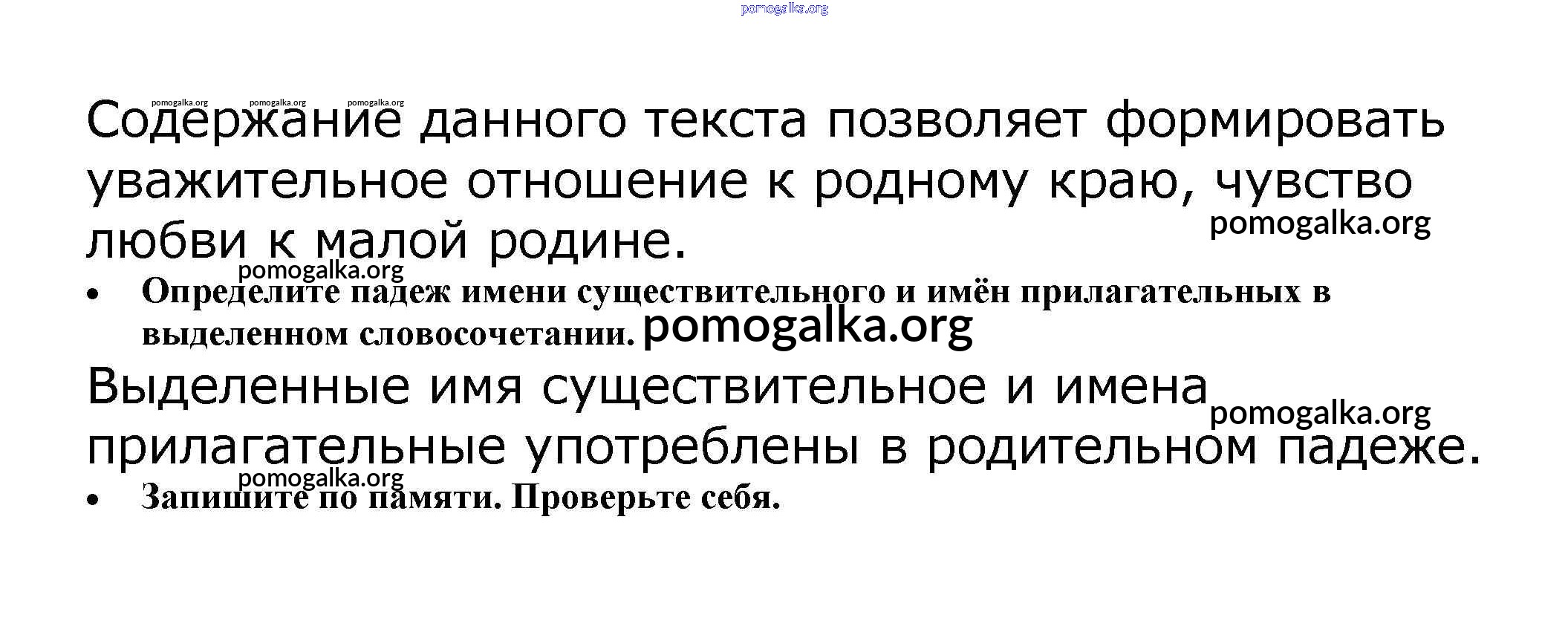 Содержание данного текста позволяет формировать уважительное отношение к родному краю, чувство любви к малой родине.

• Определите падеж имени существительного и имён прилагательных в выделенном словосочетании.

Выделенные имя существительное и имена прилагательные употреблены в родительном падеже.

• Запишите по памяти. Проверьте себя.

pomogalka.org